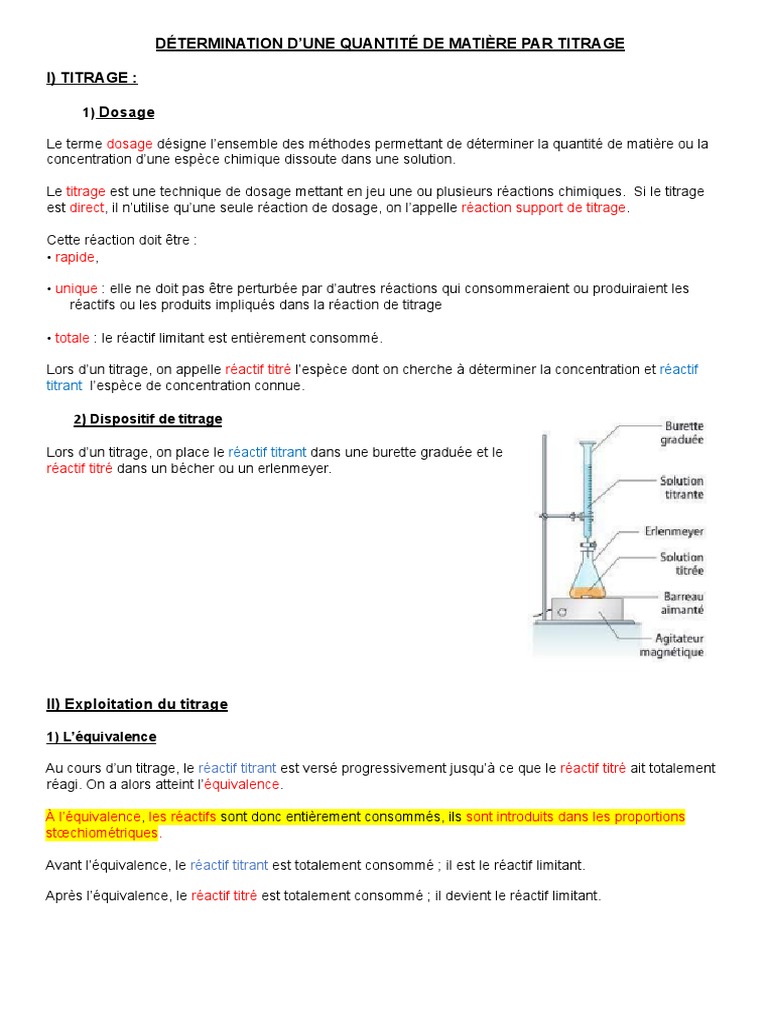 DÉTERMINATION D'UNE QUANTITÉ DE MATIÈRE PAR TITRAGE

I) TITRAGE :

1) Dosage

Le terme dosage désigne l'ensemble des méthodes permettant de déterminer la quantité de matière ou la concentration d'une espèce chimique dissoute dans une solution.

Le titrage est une technique de dosage mettant en jeu une ou plusieurs réactions chimiques. Si le titrage est direct, il n'utilise qu'une seule réaction de dosage, on l'appelle réaction support de titrage.

Cette réaction doit être :
• rapide,

• unique : elle ne doit pas être perturbée par d'autres réactions qui consommeraient ou produiraient les réactifs ou les produits impliqués dans la réaction de titrage

• totale : le réactif limitant est entièrement consommé.

Lors d'un titrage, on appelle réactif titré l'espèce dont on cherche à déterminer la concentration et réactif titrant l'espèce de concentration connue.

2) Dispositif de titrage

Lors d'un titrage, on place le réactif titrant dans une burette graduée et le réactif titré dans un bécher ou un erlenmeyer.

Burette graduée
Solution titrante
Erlenmeyer
Solution titrée
Barreau aimanté
Agitateur magnétique

II) Exploitation du titrage

1) L'équivalence

Au cours d'un titrage, le réactif titrant est versé progressivement jusqu'à ce que le réactif titré ait totalement réagi. On a alors atteint l'équivalence.

À l'équivalence, les réactifs sont donc entièrement consommés, ils sont introduits dans les proportions stœchiométriques.

Avant l'équivalence, le réactif titrant est totalement consommé ; il est le réactif limitant.

Après l'équivalence, le réactif titré est totalement consommé ; il devient le réactif limitant.